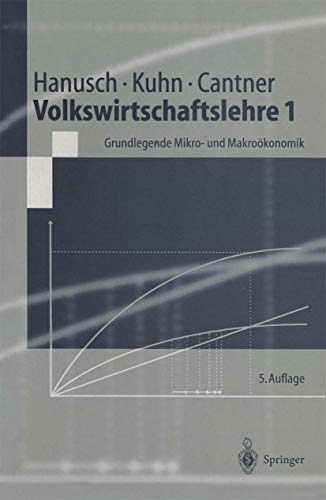 Hanusch · Kuhn · Cantner
Volkswirtschaftslehre 1

Grundlegende Mikro- und Makroökonomik

5. Auflage

Springer